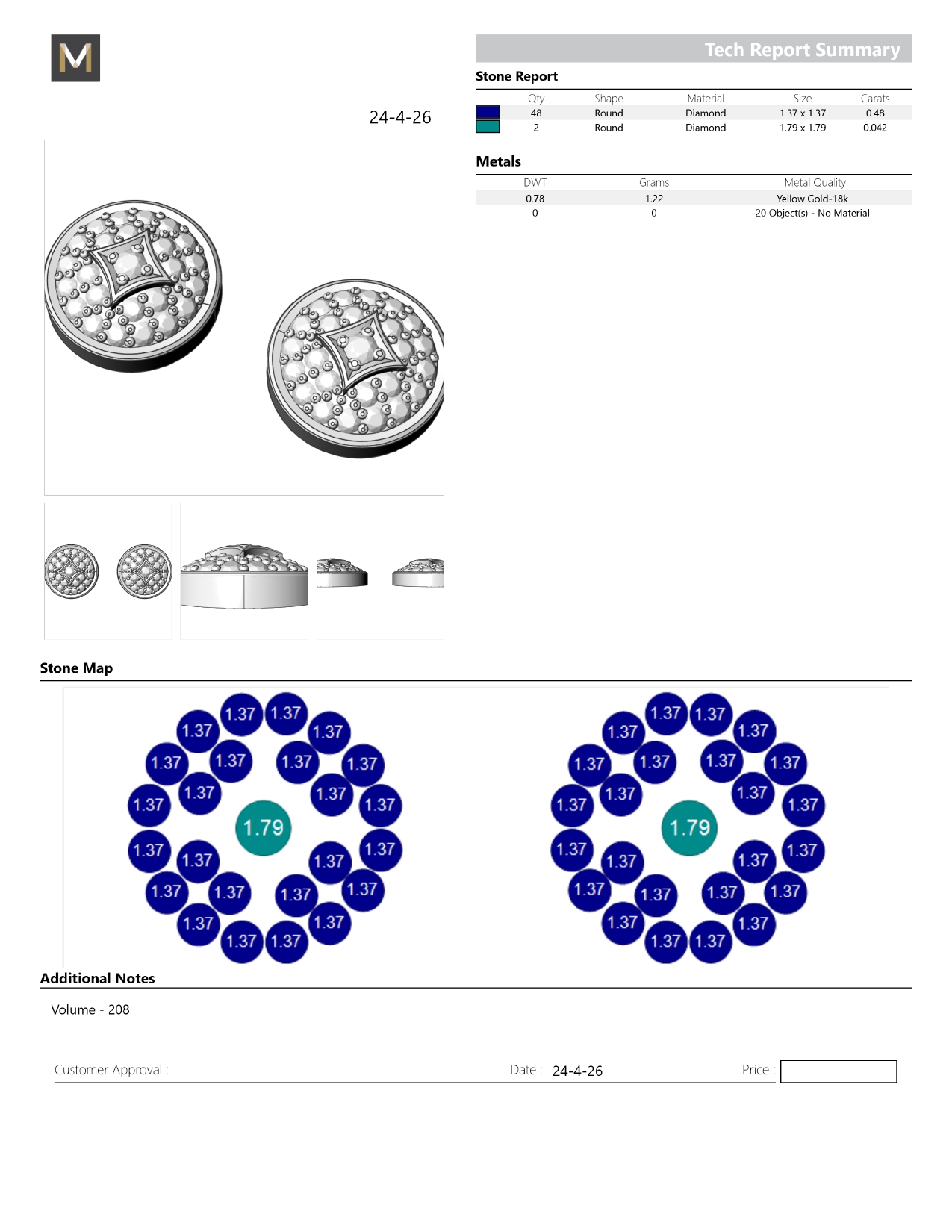 M

24-4-26

Tech Report Summary

Stone Report

| | Qty | Shape | Material | Size | Carats |
|---|---|---|---|---|---|
| | 48 | Round | Diamond | 1.37 x 1.37 | 0.48 |
| | 2 | Round | Diamond | 1.79 x 1.79 | 0.042 |

Metals

| DWT | Grams | Metal Quality |
|---|---|---|
| 0.78 | 1.22 | Yellow Gold-18k |
| 0 | 0 | 20 Object(s) - No Material |

Stone Map

1.37 1.37 1.37 1.37 1.37 1.37 1.37 1.37 1.37 1.37 1.37 1.37 1.79 1.37 1.37 1.37 1.37 1.37 1.37 1.37 1.37 1.37 1.37 1.37 1.37

1.37 1.37 1.37 1.37 1.37 1.37 1.37 1.37 1.37 1.37 1.37 1.37 1.79 1.37 1.37 1.37 1.37 1.37 1.37 1.37 1.37 1.37 1.37 1.37 1.37

Additional Notes

Volume - 208

Customer Approval :

Date : 24-4-26

Price :